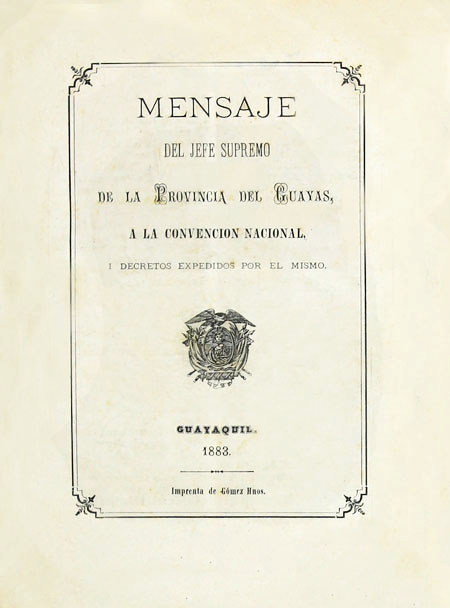 MENSAJE

DEL JEFE SUPREMO

DE LA PROVINCIA DEL GUAYAS,

A LA CONVENCION NACIONAL,

I DECRETOS EXPEDIDOS POR EL MISMO.

GUAYAQUIL.

1883.

Imprenta de Gómez Hnos.